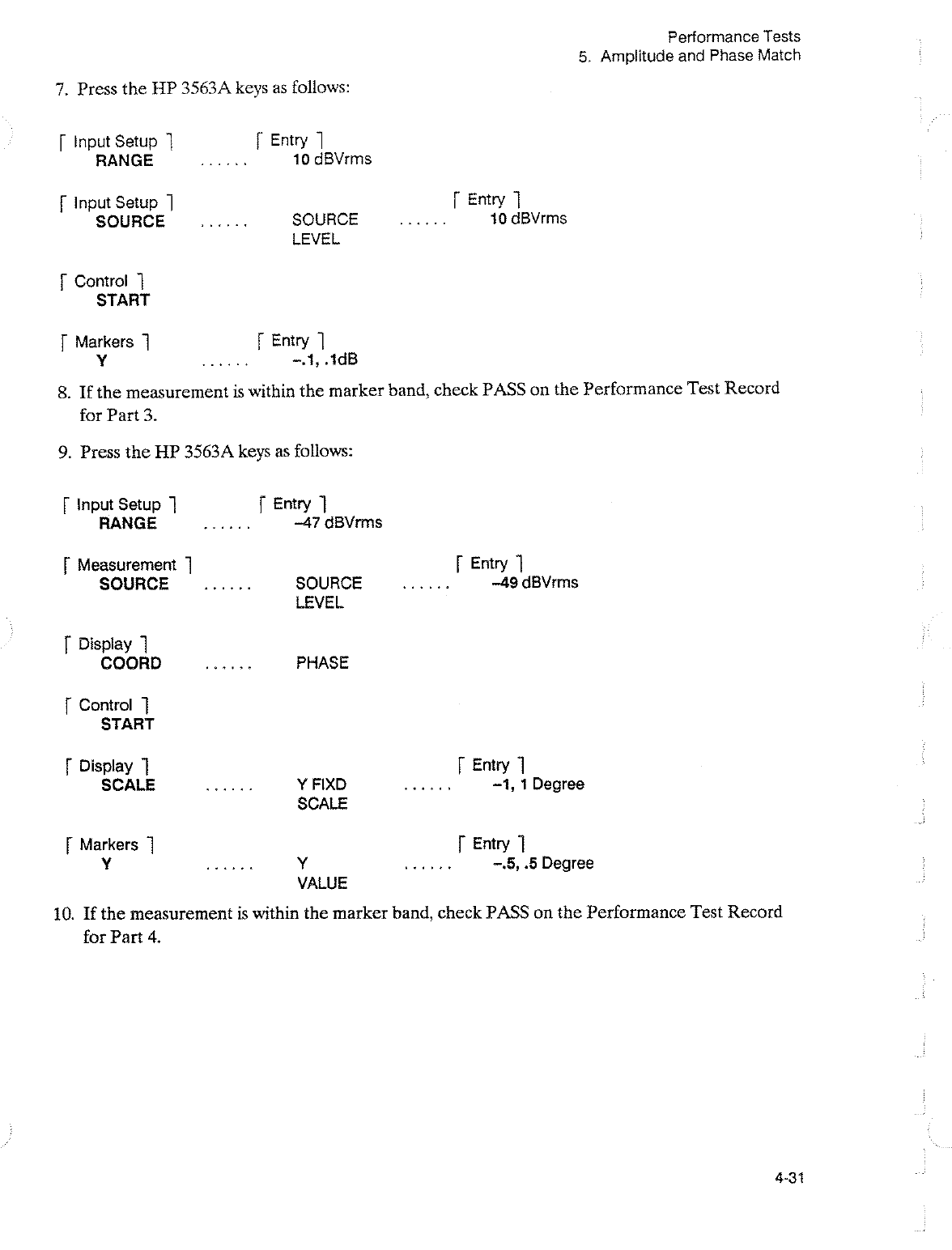 Performance Tests
5. Amplitude and Phase Match

7. Press the HP 3563A keys as follows:

[ Input Setup ] [ Entry ]
RANGE ...... 10 dBVrms

[ Input Setup ] [ Entry ]
SOURCE ...... SOURCE LEVEL ...... 10 dBVrms

[ Control ]
START

[ Markers ] [ Entry ]
Y ...... –.1, .1dB

8. If the measurement is within the marker band, check PASS on the Performance Test Record for Part 3.

9. Press the HP 3563A keys as follows:

[ Input Setup ] [ Entry ]
RANGE ...... –47 dBVrms

[ Measurement ] [ Entry ]
SOURCE ...... SOURCE LEVEL ...... –49 dBVrms

[ Display ]
COORD ...... PHASE

[ Control ]
START

[ Display ] [ Entry ]
SCALE ...... Y FIXD SCALE ...... –1, 1 Degree

[ Markers ] [ Entry ]
Y ...... Y VALUE ...... –.5, .5 Degree

10. If the measurement is within the marker band, check PASS on the Performance Test Record for Part 4.

4-31